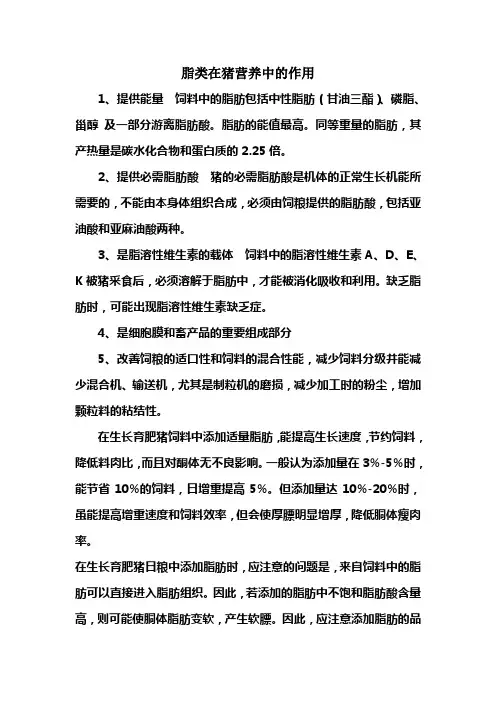 脂类在猪营养中的作用

1、提供能量　饲料中的脂肪包括中性脂肪（甘油三酯）、磷脂、甾醇 及一部分游离脂肪酸。脂肪的能值最高。同等重量的脂肪，其产热量是碳水化合物和蛋白质的 2.25 倍。

2、提供必需脂肪酸　猪的必需脂肪酸是机体的正常生长机能所需要的，不能由本身体组织合成，必须由饲粮提供的脂肪酸，包括亚油酸和亚麻油酸两种。

3、是脂溶性维生素的载体　饲料中的脂溶性维生素 A、D、E、K 被猪采食后，必须溶解于脂肪中，才能被消化吸收和利用。缺乏脂肪时，可能出现脂溶性维生素缺乏症。

4、是细胞膜和畜产品的重要组成部分

5、改善饲粮的适口性和饲料的混合性能，减少饲料分级并能减少混合机、输送机，尤其是制粒机的磨损，减少加工时的粉尘，增加颗粒料的粘结性。

在生长育肥猪饲料中添加适量脂肪，能提高生长速度，节约饲料，降低料肉比，而且对酮体无不良影响。一般认为添加量在 3%-5%时，能节省 10%的饲料，日增重提高 5%。但添加量达 10%-20%时，虽能提高增重速度和饲料效率，但会使厚膘明显增厚，降低胴体瘦肉率。

在生长育肥猪日粮中添加脂肪时，应注意的问题是，来自饲料中的脂肪可以直接进入脂肪组织。因此，若添加的脂肪中不饱和脂肪酸含量高，则可能使胴体脂肪变软，产生软膘。因此，应注意添加脂肪的品